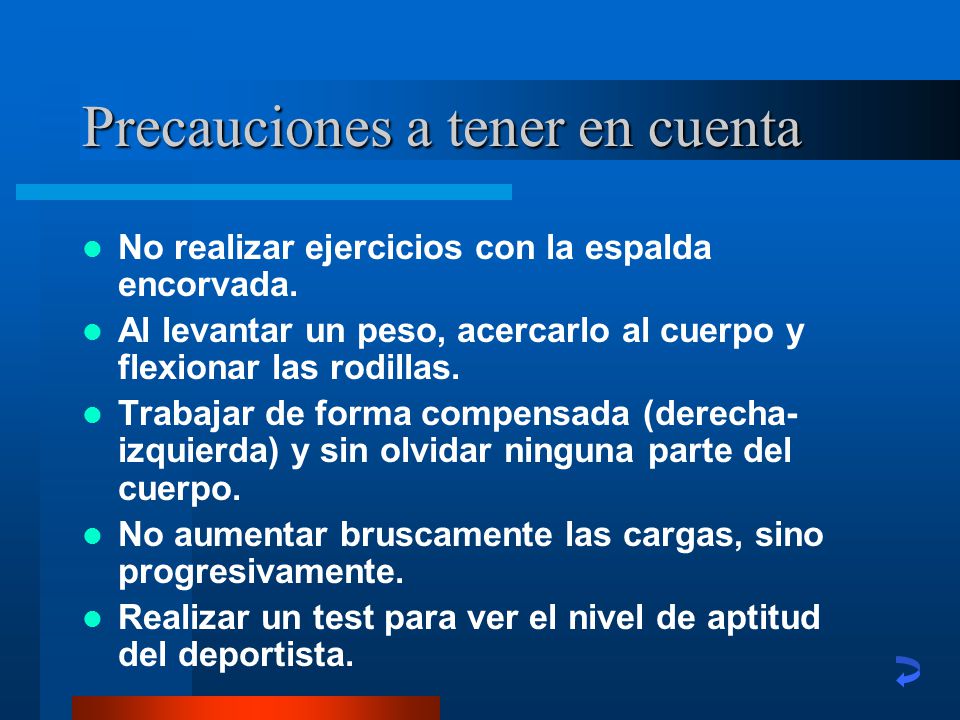 Precauciones a tener en cuenta

- No realizar ejercicios con la espalda encorvada.
- Al levantar un peso, acercarlo al cuerpo y flexionar las rodillas.
- Trabajar de forma compensada (derecha-izquierda) y sin olvidar ninguna parte del cuerpo.
- No aumentar bruscamente las cargas, sino progresivamente.
- Realizar un test para ver el nivel de aptitud del deportista.